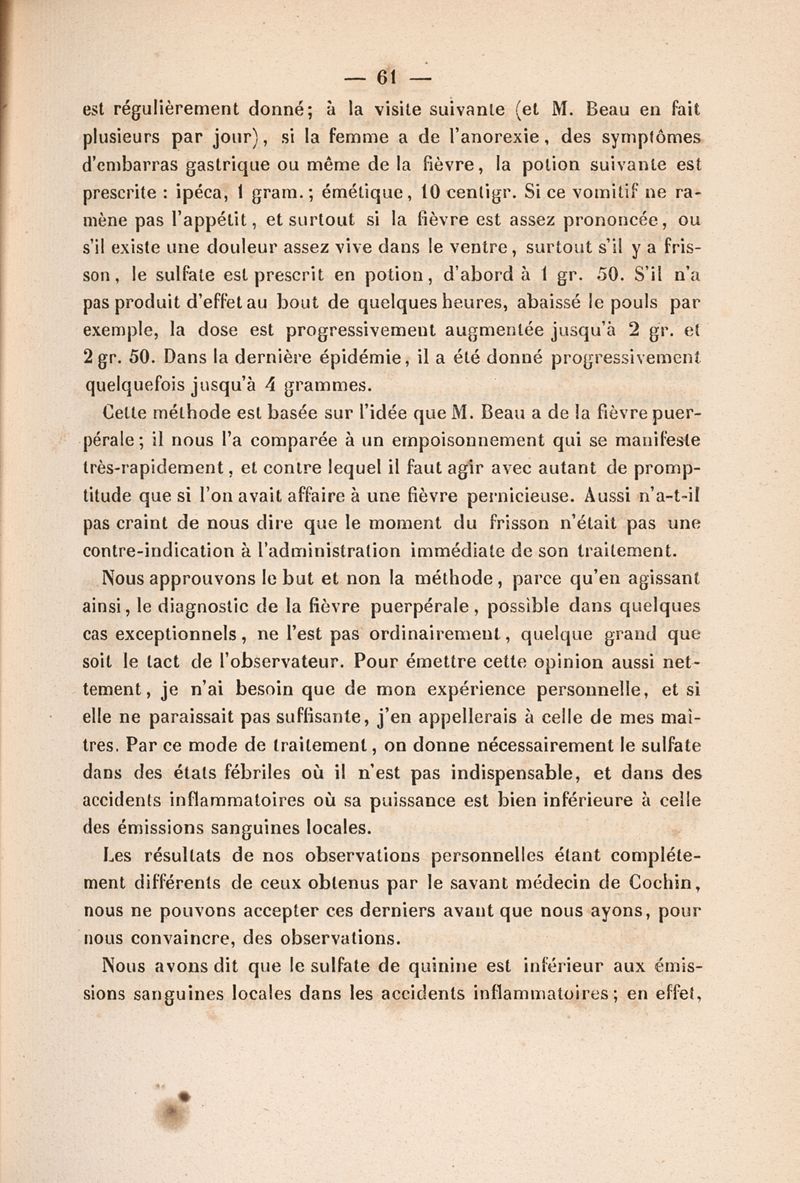 — 61 —

est régulièrement donné; à la visite suivante (et M. Beau en fait plusieurs par jour), si la femme a de l'anorexie, des symptômes d'embarras gastrique ou même de la fièvre, la potion suivante est prescrite : ipéca, 1 gram.; émétique, 10 centigr. Si ce vomitif ne ramène pas l'appétit, et surtout si la fièvre est assez prononcée, ou s'il existe une douleur assez vive dans le ventre, surtout s'il y a frisson, le sulfate est prescrit en potion, d'abord à 1 gr. 50. S'il n'a pas produit d'effet au bout de quelques heures, abaissé le pouls par exemple, la dose est progressivement augmentée jusqu'à 2 gr. et 2 gr. 50. Dans la dernière épidémie, il a été donné progressivement quelquefois jusqu'à 4 grammes.

Cette méthode est basée sur l'idée que M. Beau a de la fièvre puerpérale; il nous l'a comparée à un empoisonnement qui se manifeste très-rapidement, et contre lequel il faut agir avec autant de promptitude que si l'on avait affaire à une fièvre pernicieuse. Aussi n'a-t-il pas craint de nous dire que le moment du frisson n'était pas une contre-indication à l'administration immédiate de son traitement.

Nous approuvons le but et non la méthode, parce qu'en agissant ainsi, le diagnostic de la fièvre puerpérale, possible dans quelques cas exceptionnels, ne l'est pas ordinairement, quelque grand que soit le tact de l'observateur. Pour émettre cette opinion aussi nettement, je n'ai besoin que de mon expérience personnelle, et si elle ne paraissait pas suffisante, j'en appellerais à celle de mes maîtres. Par ce mode de traitement, on donne nécessairement le sulfate dans des états fébriles où il n'est pas indispensable, et dans des accidents inflammatoires où sa puissance est bien inférieure à celle des émissions sanguines locales.

Les résultats de nos observations personnelles étant complétement différents de ceux obtenus par le savant médecin de Cochin, nous ne pouvons accepter ces derniers avant que nous ayons, pour nous convaincre, des observations.

Nous avons dit que le sulfate de quinine est inférieur aux émissions sanguines locales dans les accidents inflammatoires; en effet,